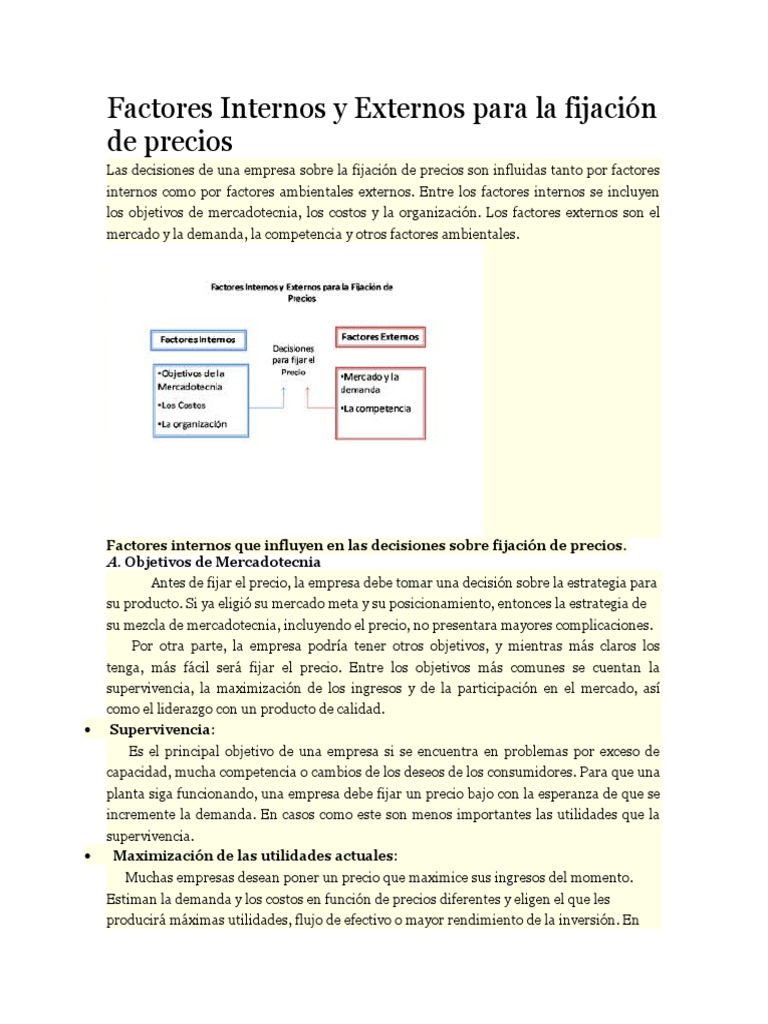 Factores Internos y Externos para la fijación de precios

Las decisiones de una empresa sobre la fijación de precios son influidas tanto por factores internos como por factores ambientales externos. Entre los factores internos se incluyen los objetivos de mercadotecnia, los costos y la organización. Los factores externos son el mercado y la demanda, la competencia y otros factores ambientales.

Factores Internos y Externos para la Fijación de Precios

Factores Internos

•Objetivos de la Mercadotecnia
•Los Costos
•La organización

Decisiones para fijar el Precio

Factores Externos

•Mercado y la demanda
•La competencia

Factores internos que influyen en las decisiones sobre fijación de precios.
A. Objetivos de Mercadotecnia

Antes de fijar el precio, la empresa debe tomar una decisión sobre la estrategia para su producto. Si ya eligió su mercado meta y su posicionamiento, entonces la estrategia de su mezcla de mercadotecnia, incluyendo el precio, no presentara mayores complicaciones.

Por otra parte, la empresa podría tener otros objetivos, y mientras más claros los tenga, más fácil será fijar el precio. Entre los objetivos más comunes se cuentan la supervivencia, la maximización de los ingresos y de la participación en el mercado, así como el liderazgo con un producto de calidad.

• Supervivencia:

Es el principal objetivo de una empresa si se encuentra en problemas por exceso de capacidad, mucha competencia o cambios de los deseos de los consumidores. Para que una planta siga funcionando, una empresa debe fijar un precio bajo con la esperanza de que se incremente la demanda. En casos como este son menos importantes las utilidades que la supervivencia.

• Maximización de las utilidades actuales:

Muchas empresas desean poner un precio que maximice sus ingresos del momento. Estiman la demanda y los costos en función de precios diferentes y eligen el que les producirá máximas utilidades, flujo de efectivo o mayor rendimiento de la inversión. En